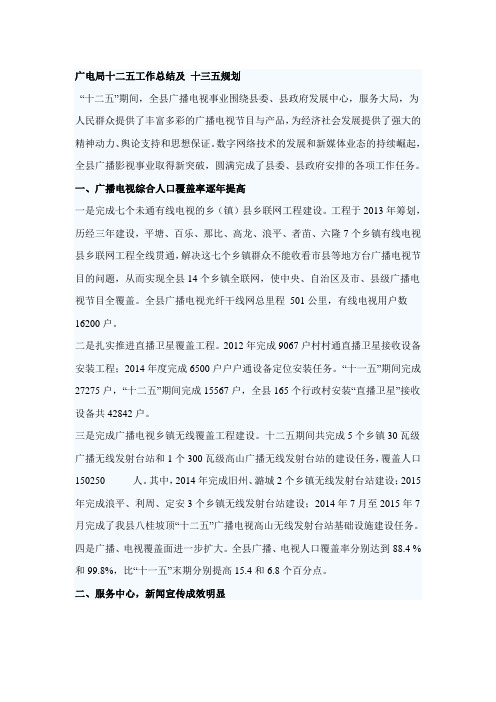 广电局十二五工作总结及 十三五规划

“十二五”期间，全县广播电视事业围绕县委、县政府发展中心，服务大局，为人民群众提供了丰富多彩的广播电视节目与产品，为经济社会发展提供了强大的精神动力、舆论支持和思想保证。数字网络技术的发展和新媒体业态的持续崛起，全县广播影视事业取得新突破，圆满完成了县委、县政府安排的各项工作任务。

一、广播电视综合人口覆盖率逐年提高

一是完成七个未通有线电视的乡（镇）县乡联网工程建设。工程于 2013 年筹划，历经三年建设，平塘、百乐、那比、高龙、浪平、者苗、六隆 7 个乡镇有线电视县乡联网工程全线贯通，解决这七个乡镇群众不能收看市县等地方台广播电视节目的问题，从而实现全县 14 个乡镇全联网，使中央、自治区及市、县级广播电视节目全覆盖。全县广播电视光纤干线网总里程 501 公里，有线电视用户数 16200 户。

二是扎实推进直播卫星覆盖工程。2012 年完成 9067 户村村通直播卫星接收设备安装工程；2014 年度完成 6500 户户户通设备定位安装任务。“十一五”期间完成 27275 户，“十二五”期间完成 15567 户，全县 165 个行政村安装“直播卫星”接收设备共 42842 户。

三是完成广播电视乡镇无线覆盖工程建设。十二五期间共完成 5 个乡镇 30 瓦级广播无线发射台站和 1 个 300 瓦级高山广播无线发射台站的建设任务，覆盖人口 150250 人。其中，2014 年完成旧州、潞城 2 个乡镇无线发射台站建设；2015 年完成浪平、利周、定安 3 个乡镇无线发射台站建设；2014 年 7 月至 2015 年 7 月完成了我县八桂坡顶“十二五”广播电视高山无线发射台站基础设施建设任务。

四是广播、电视覆盖面进一步扩大。全县广播、电视人口覆盖率分别达到 88.4 % 和 99.8%，比“十一五”末期分别提高 15.4 和 6.8 个百分点。

二、服务中心，新闻宣传成效明显